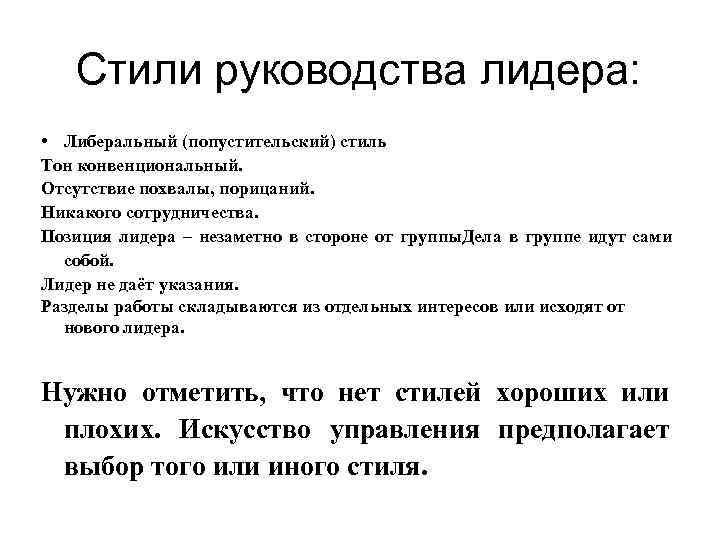 Стили руководства лидера:

• Либеральный (попустительский) стиль

Тон конвенциональный.

Отсутствие похвалы, порицаний.

Никакого сотрудничества.

Позиция лидера – незаметно в стороне от группыДела в группе идут сами собой.

Лидер не даёт указания.

Разделы работы складываются из отдельных интересов или исходят от нового лидера.

Нужно отметить, что нет стилей хороших или плохих. Искусство управления предполагает выбор того или иного стиля.